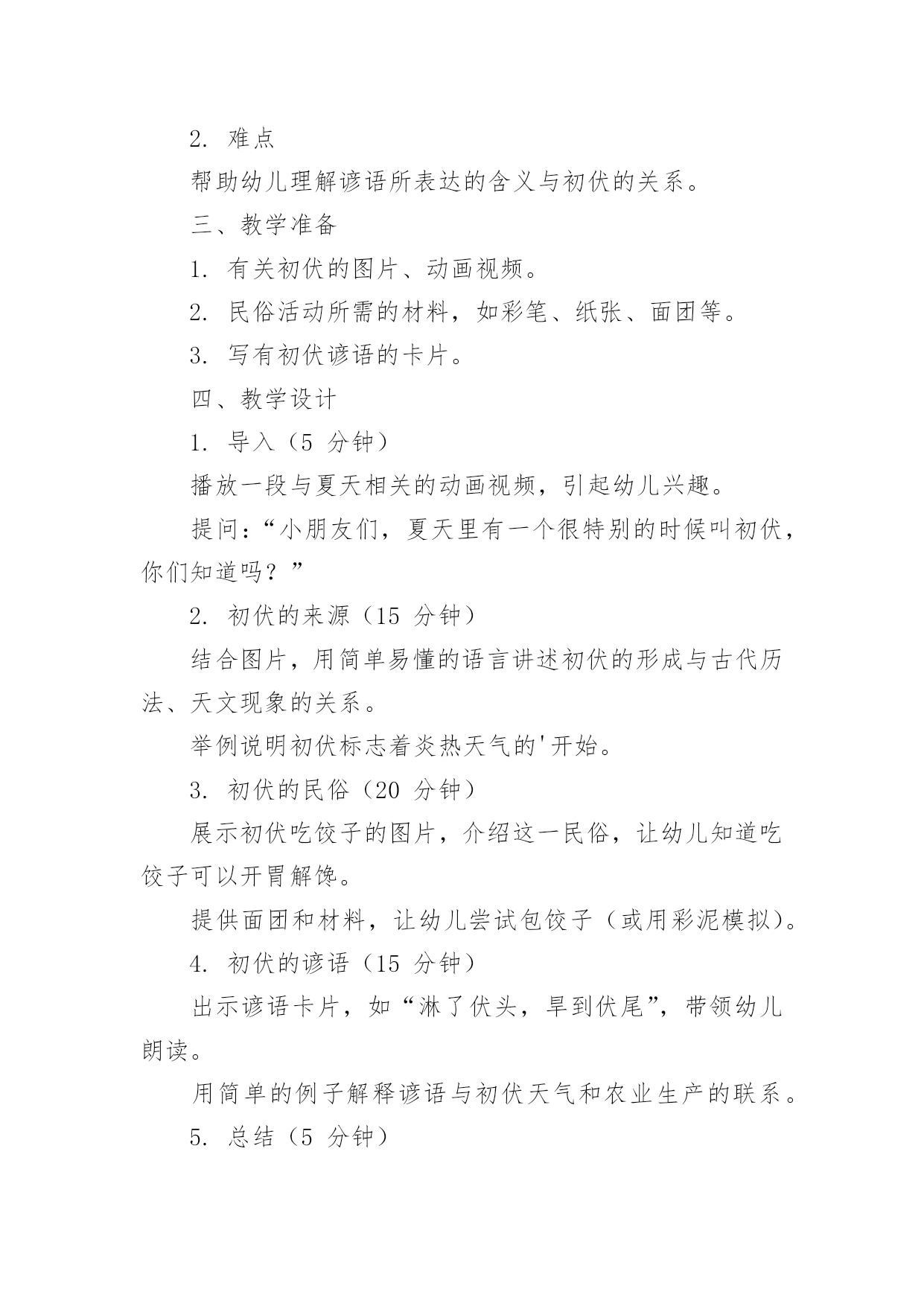 2. 难点

帮助幼儿理解谚语所表达的含义与初伏的关系。

三、教学准备

1. 有关初伏的图片、动画视频。

2. 民俗活动所需的材料，如彩笔、纸张、面团等。

3. 写有初伏谚语的卡片。

四、教学设计

1. 导入（5 分钟）

播放一段与夏天相关的动画视频，引起幼儿兴趣。

提问：“小朋友们，夏天里有一个很特别的时候叫初伏，你们知道吗？”

2. 初伏的来源（15 分钟）

结合图片，用简单易懂的语言讲述初伏的形成与古代历法、天文现象的关系。

举例说明初伏标志着炎热天气的'开始。

3. 初伏的民俗（20 分钟）

展示初伏吃饺子的图片，介绍这一民俗，让幼儿知道吃饺子可以开胃解馋。

提供面团和材料，让幼儿尝试包饺子（或用彩泥模拟）。

4. 初伏的谚语（15 分钟）

出示谚语卡片，如“淋了伏头，旱到伏尾”，带领幼儿朗读。

用简单的例子解释谚语与初伏天气和农业生产的联系。

5. 总结（5 分钟）